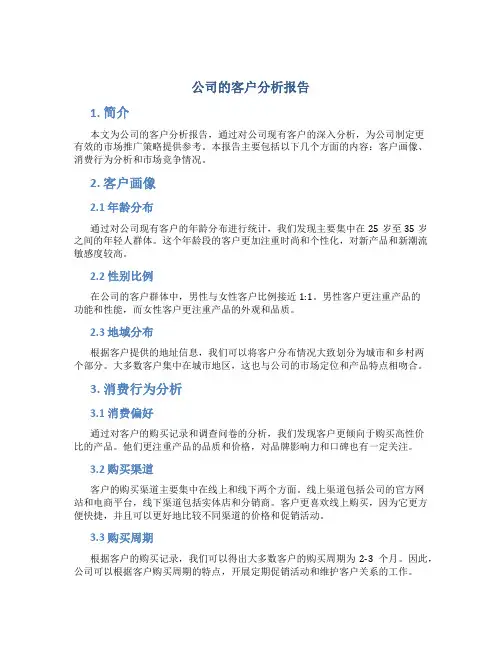 公司的客户分析报告

1. 简介

本文为公司的客户分析报告，通过对公司现有客户的深入分析，为公司制定更有效的市场推广策略提供参考。本报告主要包括以下几个方面的内容：客户画像、消费行为分析和市场竞争情况。

2. 客户画像

2.1 年龄分布

通过对公司现有客户的年龄分布进行统计，我们发现主要集中在 25 岁至 35 岁之间的年轻人群体。这个年龄段的客户更加注重时尚和个性化，对新产品和新潮流敏感度较高。

2.2 性别比例

在公司的客户群体中，男性与女性客户比例接近 1:1。男性客户更注重产品的功能和性能，而女性客户更注重产品的外观和品质。

2.3 地域分布

根据客户提供的地址信息，我们可以将客户分布情况大致划分为城市和乡村两个部分。大多数客户集中在城市地区，这也与公司的市场定位和产品特点相吻合。

3. 消费行为分析

3.1 消费偏好

通过对客户的购买记录和调查问卷的分析，我们发现客户更倾向于购买高性价比的产品。他们更注重产品的品质和价格，对品牌影响力和口碑也有一定关注。

3.2 购买渠道

客户的购买渠道主要集中在线上和线下两个方面。线上渠道包括公司的官方网站和电商平台，线下渠道包括实体店和分销商。客户更喜欢线上购买，因为它更方便快捷，并且可以更好地比较不同渠道的价格和促销活动。

3.3 购买周期

根据客户的购买记录，我们可以得出大多数客户的购买周期为 2-3 个月。因此，公司可以根据客户购买周期的特点，开展定期促销活动和维护客户关系的工作。